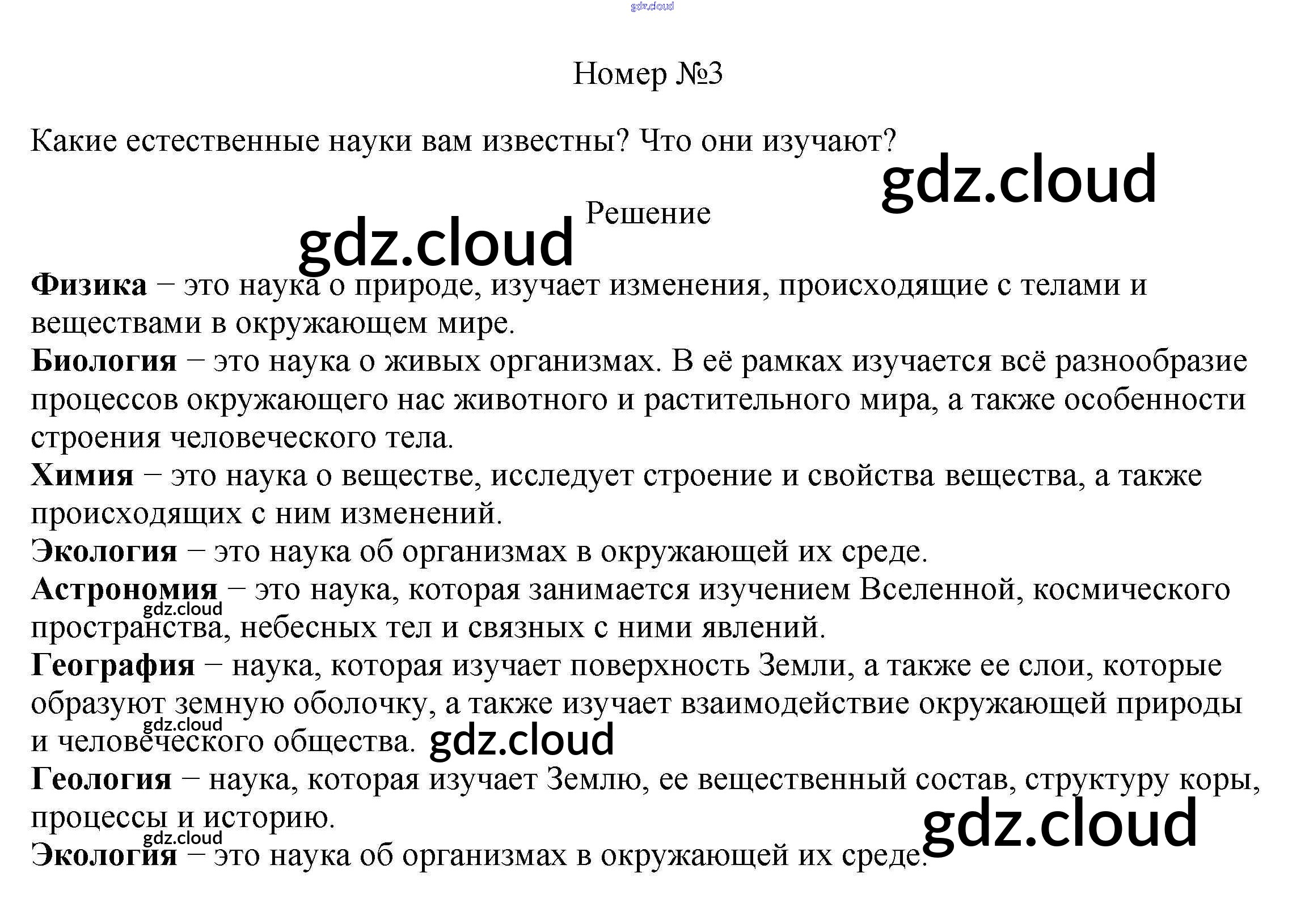 Номер №3

Какие естественные науки вам известны? Что они изучают?

Решение

Физика − это наука о природе, изучает изменения, происходящие с телами и веществами в окружающем мире.
Биология − это наука о живых организмах. В её рамках изучается всё разнообразие процессов окружающего нас животного и растительного мира, а также особенности строения человеческого тела.
Химия − это наука о веществе, исследует строение и свойства вещества, а также происходящих с ним изменений.
Экология − это наука об организмах в окружающей их среде.
Астрономия − это наука, которая занимается изучением Вселенной, космического пространства, небесных тел и связных с ними явлений.
География − наука, которая изучает поверхность Земли, а также ее слои, которые образуют земную оболочку, а также изучает взаимодействие окружающей природы и человеческого общества.
Геология − наука, которая изучает Землю, ее вещественный состав, структуру коры, процессы и историю.
Экология − это наука об организмах в окружающей их среде.

gdz.cloud